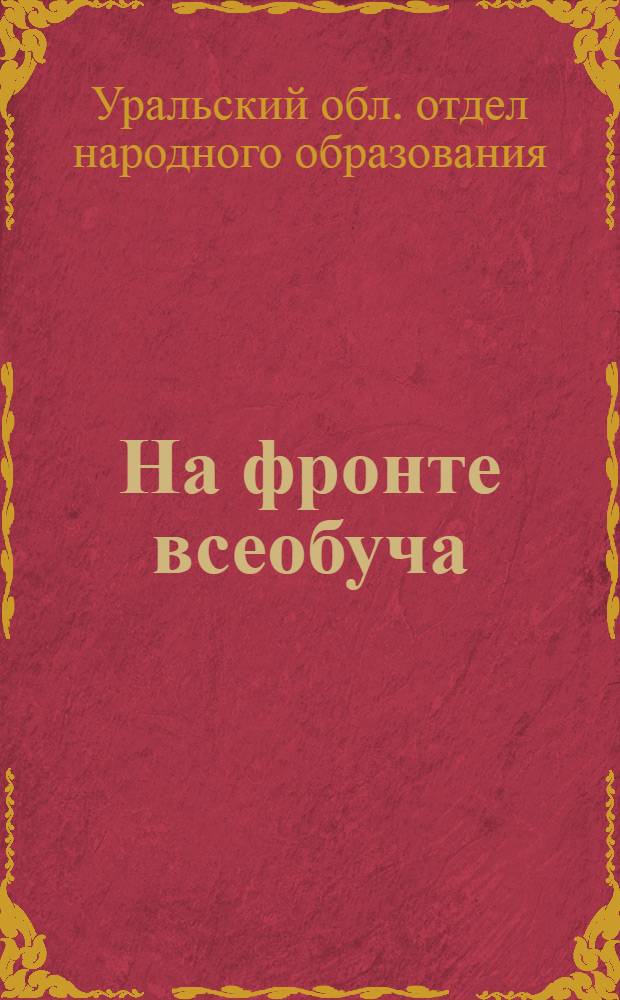 Уральский обл. отдел народного образования

На фронте всеобуча